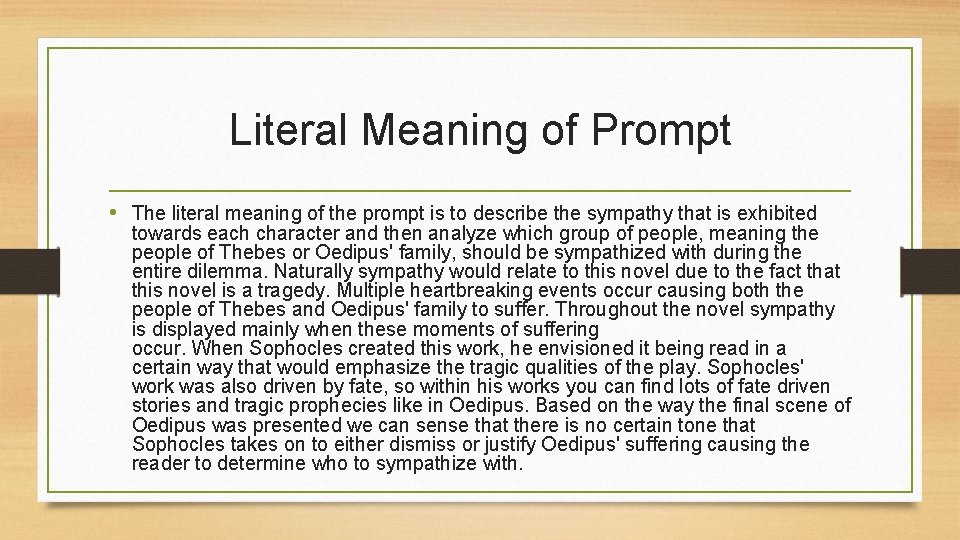 Literal Meaning of Prompt

• The literal meaning of the prompt is to describe the sympathy that is exhibited towards each character and then analyze which group of people, meaning the people of Thebes or Oedipus' family, should be sympathized with during the entire dilemma. Naturally sympathy would relate to this novel due to the fact that this novel is a tragedy. Multiple heartbreaking events occur causing both the people of Thebes and Oedipus' family to suffer. Throughout the novel sympathy is displayed mainly when these moments of suffering occur. When Sophocles created this work, he envisioned it being read in a certain way that would emphasize the tragic qualities of the play. Sophocles' work was also driven by fate, so within his works you can find lots of fate driven stories and tragic prophecies like in Oedipus. Based on the way the final scene of Oedipus was presented we can sense that there is no certain tone that Sophocles takes on to either dismiss or justify Oedipus' suffering causing the reader to determine who to sympathize with.